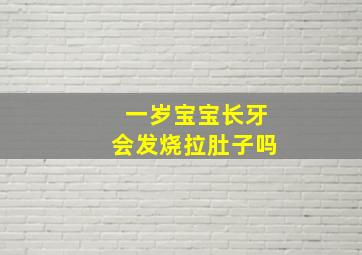 一岁宝宝长牙
会发烧拉肚子吗